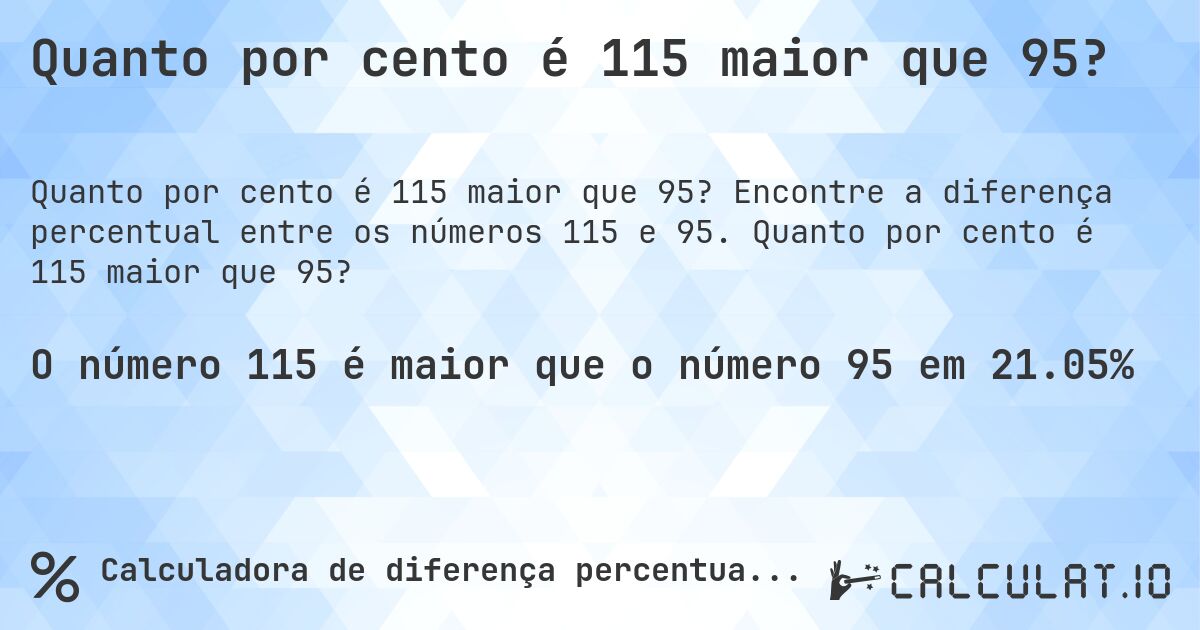 Quanto por cento é 115 maior que 95?

Quanto por cento é 115 maior que 95? Encontre a diferença percentual entre os números 115 e 95. Quanto por cento é 115 maior que 95?

O número 115 é maior que o número 95 em 21.05%

% Calculadora de diferença percentua...

CALCULAT.IO